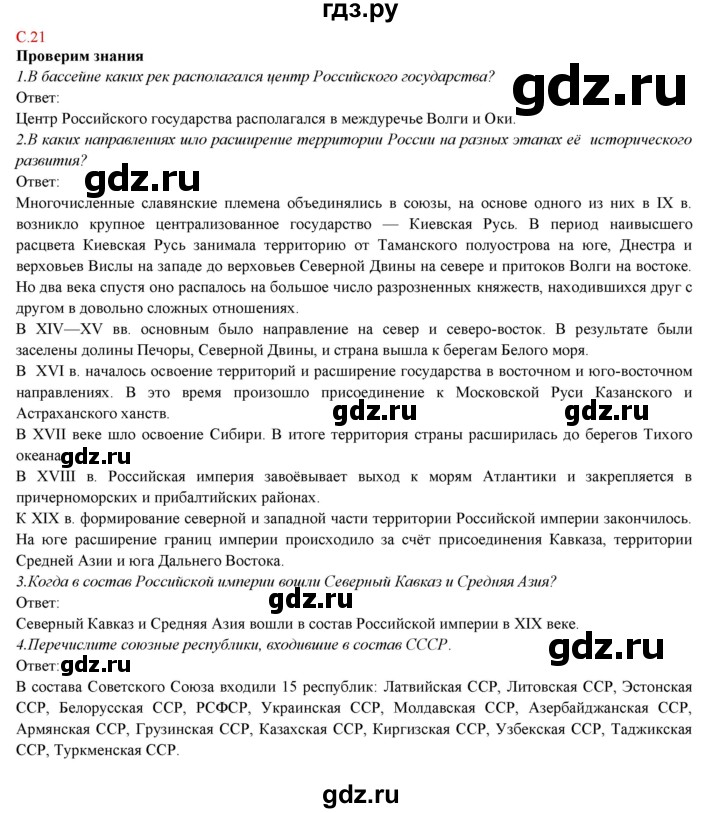 гдз.ру

С.21
Проверим знания
1.В бассейне каких рек располагался центр Российского государства?
gdz.ru
Ответ:
Центр Российского государства располагался в междуречье Волги и Оки.
2.В каких направлениях шло расширение территории России на разных этапах её исторического развития?
Ответ: gdz.ru
Многочисленные славянские племена объединялись в союзы, на основе одного из них в IX в. возникло крупное централизованное государство — Киевская Русь. В период наивысшего расцвета Киевская Русь занимала территорию от Таманского полуострова на юге, Днестра и верховьев Вислы на западе до верховьев Северной Двины на севере и притоков Волги на востоке. Но два века спустя оно распалось на большое число разрозненных княжеств, находившихся друг с другом в довольно сложных отношениях.
В XIV—XV вв. основным было направление на север и северо-восток. В результате были заселены долины Печоры, Северной Двины, и страна вышла к берегам Белого моря.
В XVI в. началось освоение территорий и расширение государства в восточном и юго-восточном направлениях. В это время произошло присоединение к Московской Руси Казанского и Астраханского ханств.
gdz.ru gdz.ru
В XVII веке шло освоение Сибири. В итоге территория страны расширилась до берегов Тихого океана. gdz.ru
В XVIII в. Российская империя завоёвывает выход к морям Атлантики и закрепляется в причерноморских и прибалтийских районах.
К XIX в. формирование северной и западной части территории Российской империи закончилось. На юге расширение границ империи происходило за счёт присоединения Кавказа, территории Средней Азии и юга Дальнего Востока.
3.Когда в состав Российской империи вошли Северный Кавказ и Средняя Азия?
Ответ: gdz.ru
Северный Кавказ и Средняя Азия вошли в состав Российской империи в XIX веке.
4.Перечислите союзные республики, входившие в состав СССР.
gdz.ru
Ответ: gdz.ru
В состава Советского Союза входили 15 республик: Латвийская ССР, Литовская ССР, Эстонская ССР, Белорусская ССР, РСФСР, Украинская ССР, Молдавская ССР, Азербайджанская ССР, Армянская ССР, Грузинская ССР, Казахская ССР, Киргизская ССР, Узбекская ССР, Таджикская ССР, Туркменская ССР.

gdz.ru